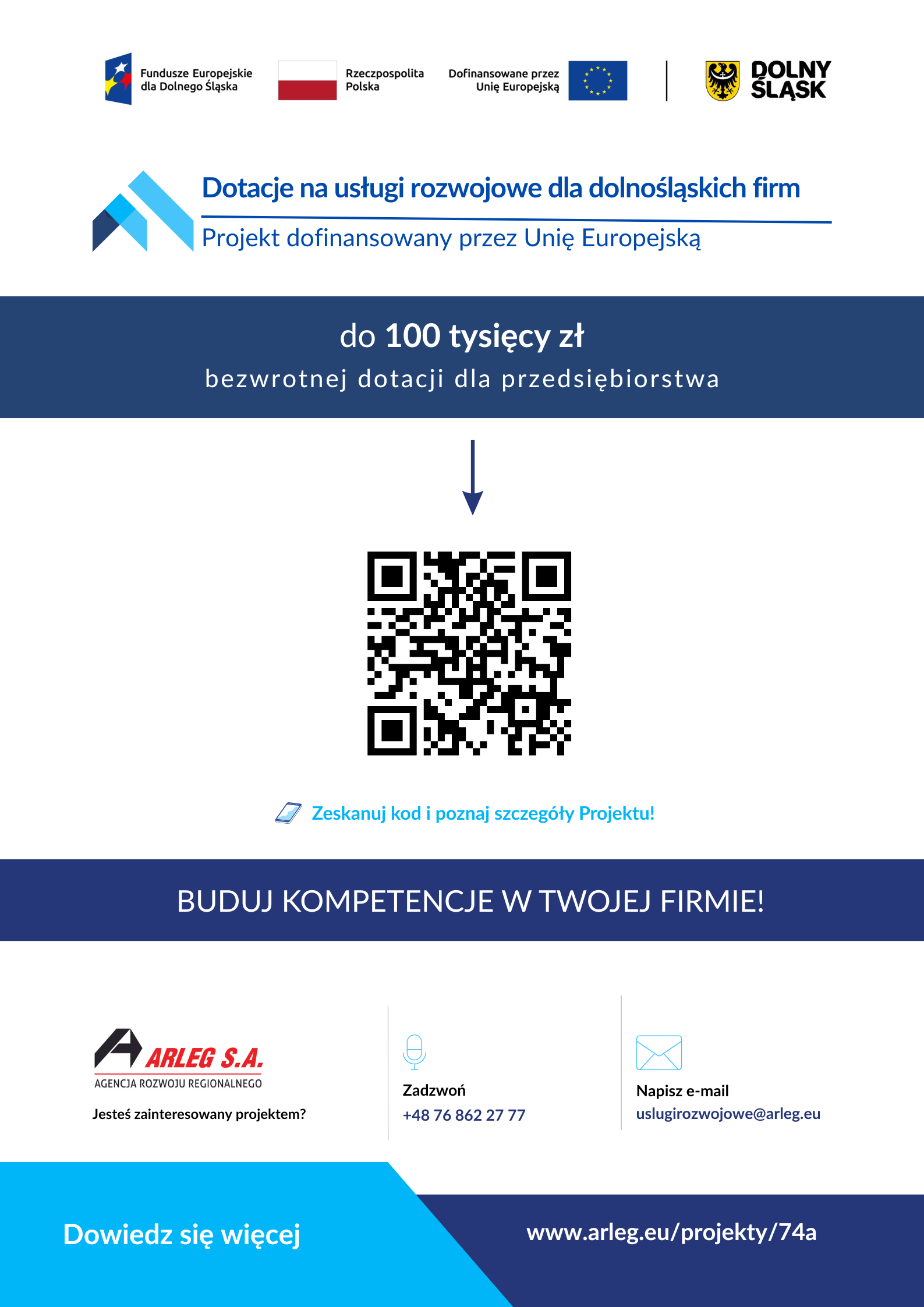 Fundusze Europejskie dla Dolnego Śląska

Rzeczpospolita Polska

Dofinansowane przez Unię Europejską

DOLNY ŚLĄSK

Dotacje na usługi rozwojowe dla dolnośląskich firm

Projekt dofinansowany przez Unię Europejską

do 100 tysięcy zł

bezwrotnej dotacji dla przedsiębiorstwa

Zeskanuj kod i poznaj szczegóły Projektu!

BUDUJ KOMPETENCJE W TWOJEJ FIRMIE!

ARLEG S.A.
AGENCJA ROZWOJU REGIONALNEGO

Jesteś zainteresowany projektem?

Zadzwoń
+48 76 862 27 77

Napisz e-mail
uslugirozwojowe@arleg.eu

Dowiedz się więcej

www.arleg.eu/projekty/74a